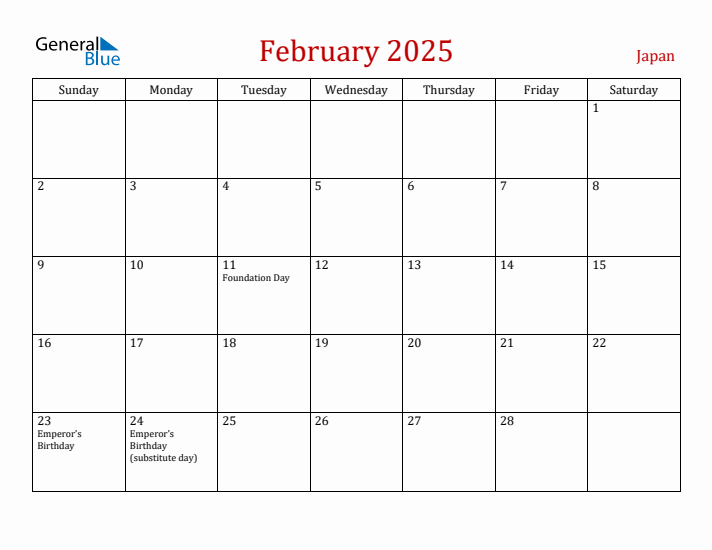 General Blue

February 2025

Japan

| Sunday | Monday | Tuesday | Wednesday | Thursday | Friday | Saturday |
|---|---|---|---|---|---|---|
| | | | | | | 1 |
| 2 | 3 | 4 | 5 | 6 | 7 | 8 |
| 9 | 10 | 11 Foundation Day | 12 | 13 | 14 | 15 |
| 16 | 17 | 18 | 19 | 20 | 21 | 22 |
| 23 Emperor's Birthday | 24 Emperor's Birthday (substitute day) | 25 | 26 | 27 | 28 | |